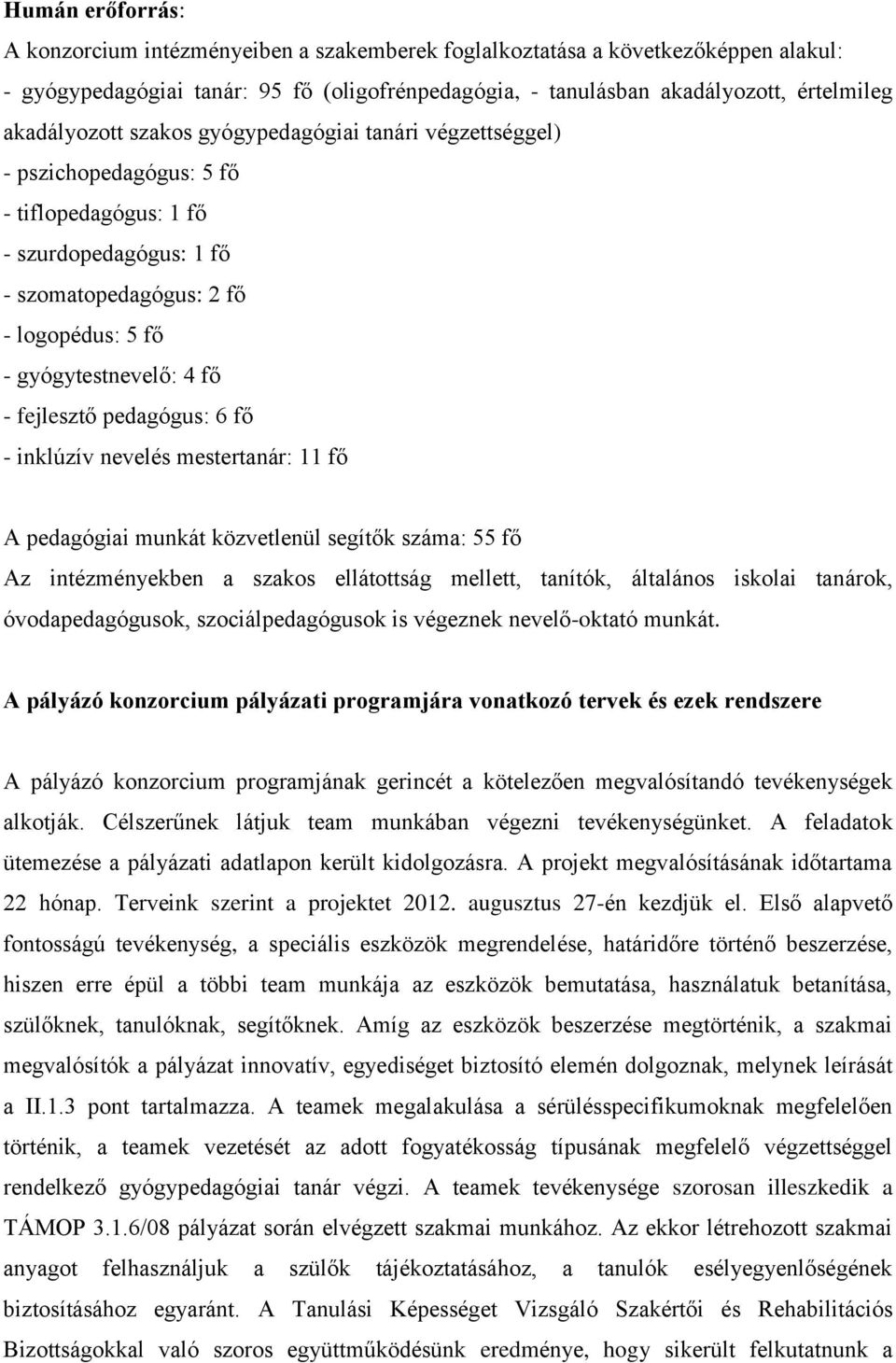 Humán erőforrás:

A konzorcium intézményeiben a szakemberek foglalkoztatása a következőképpen alakul:
- gyógypedagógiai tanár: 95 fő (oligofrénpedagógia, - tanulásban akadályozott, értelmileg akadályozott szakos gyógypedagógiai tanári végzettséggel)
- pszichopedagógus: 5 fő
- tiflopedagógus: 1 fő
- szurdopedagógus: 1 fő
- szomatopedagógus: 2 fő
- logopédus: 5 fő
- gyógytestnevelő: 4 fő
- fejlesztő pedagógus: 6 fő
- inklúzív nevelés mestertanár: 11 fő

A pedagógiai munkát közvetlenül segítők száma: 55 fő
Az intézményekben a szakos ellátottság mellett, tanítók, általános iskolai tanárok, óvodapedagógusok, szociálpedagógusok is végeznek nevelő-oktató munkát.

A pályázó konzorcium pályázati programjára vonatkozó tervek és ezek rendszere

A pályázó konzorcium programjának gerincét a kötelezően megvalósítandó tevékenységek alkotják. Célszerűnek látjuk team munkában végezni tevékenységünket. A feladatok ütemezése a pályázati adatlapon került kidolgozásra. A projekt megvalósításának időtartama 22 hónap. Terveink szerint a projektet 2012. augusztus 27-én kezdjük el. Első alapvető fontosságú tevékenység, a speciális eszközök megrendelése, határidőre történő beszerzése, hiszen erre épül a többi team munkája az eszközök bemutatása, használatuk betanítása, szülőknek, tanulóknak, segítőknek. Amíg az eszközök beszerzése megtörténik, a szakmai megvalósítók a pályázat innovatív, egyediséget biztosító elemén dolgoznak, melynek leírását a II.1.3 pont tartalmazza. A teamek megalakulása a sérülésspecifikumoknak megfelelően történik, a teamek vezetését az adott fogyatékosság típusának megfelelő végzettséggel rendelkező gyógypedagógiai tanár végzi. A teamek tevékenysége szorosan illeszkedik a TÁMOP 3.1.6/08 pályázat során elvégzett szakmai munkához. Az ekkor létrehozott szakmai anyagot felhasználjuk a szülők tájékoztatásához, a tanulók esélyegyenlőségének biztosításához egyaránt. A Tanulási Képességet Vizsgáló Szakértői és Rehabilitációs Bizottságokkal való szoros együttműködésünk eredménye, hogy sikerült felkutatnunk a